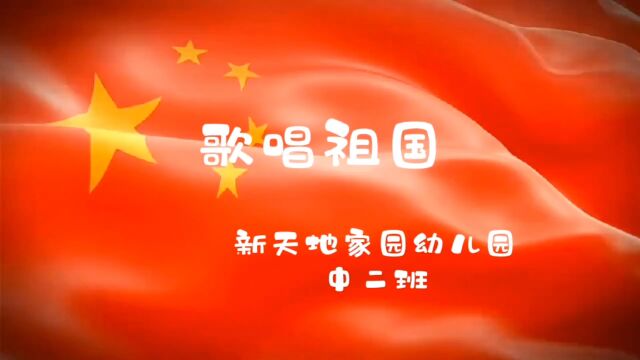 歌唱祖国

新天地家园幼儿园
中二班